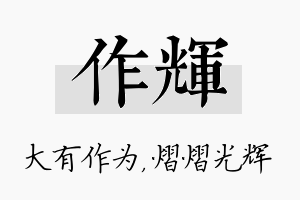 作輝

大有作为,熠熠光辉